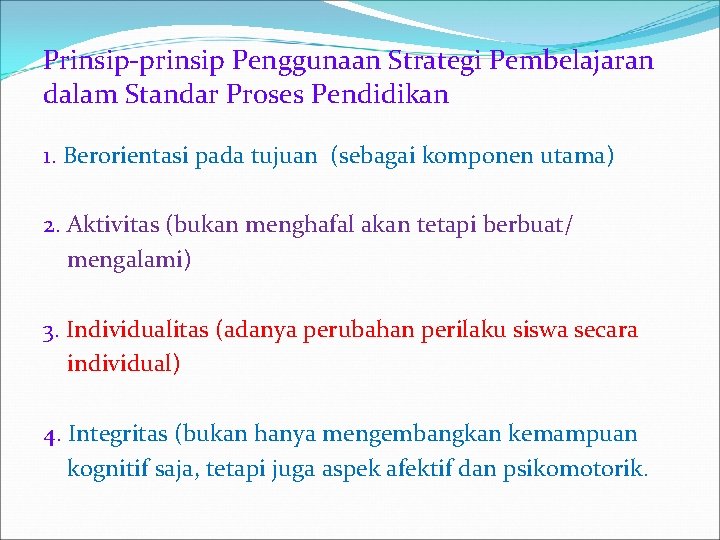 Prinsip-prinsip Penggunaan Strategi Pembelajaran dalam Standar Proses Pendidikan

1. Berorientasi pada tujuan (sebagai komponen utama)

2. Aktivitas (bukan menghafal akan tetapi berbuat/ mengalami)

3. Individualitas (adanya perubahan perilaku siswa secara individual)

4. Integritas (bukan hanya mengembangkan kemampuan kognitif saja, tetapi juga aspek afektif dan psikomotorik.